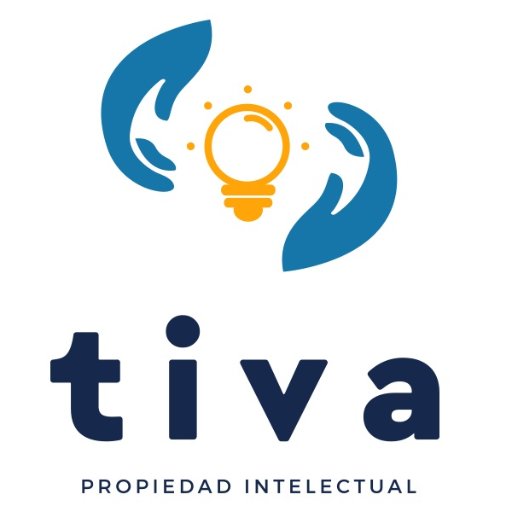 tiva

PROPIEDAD INTELECTUAL